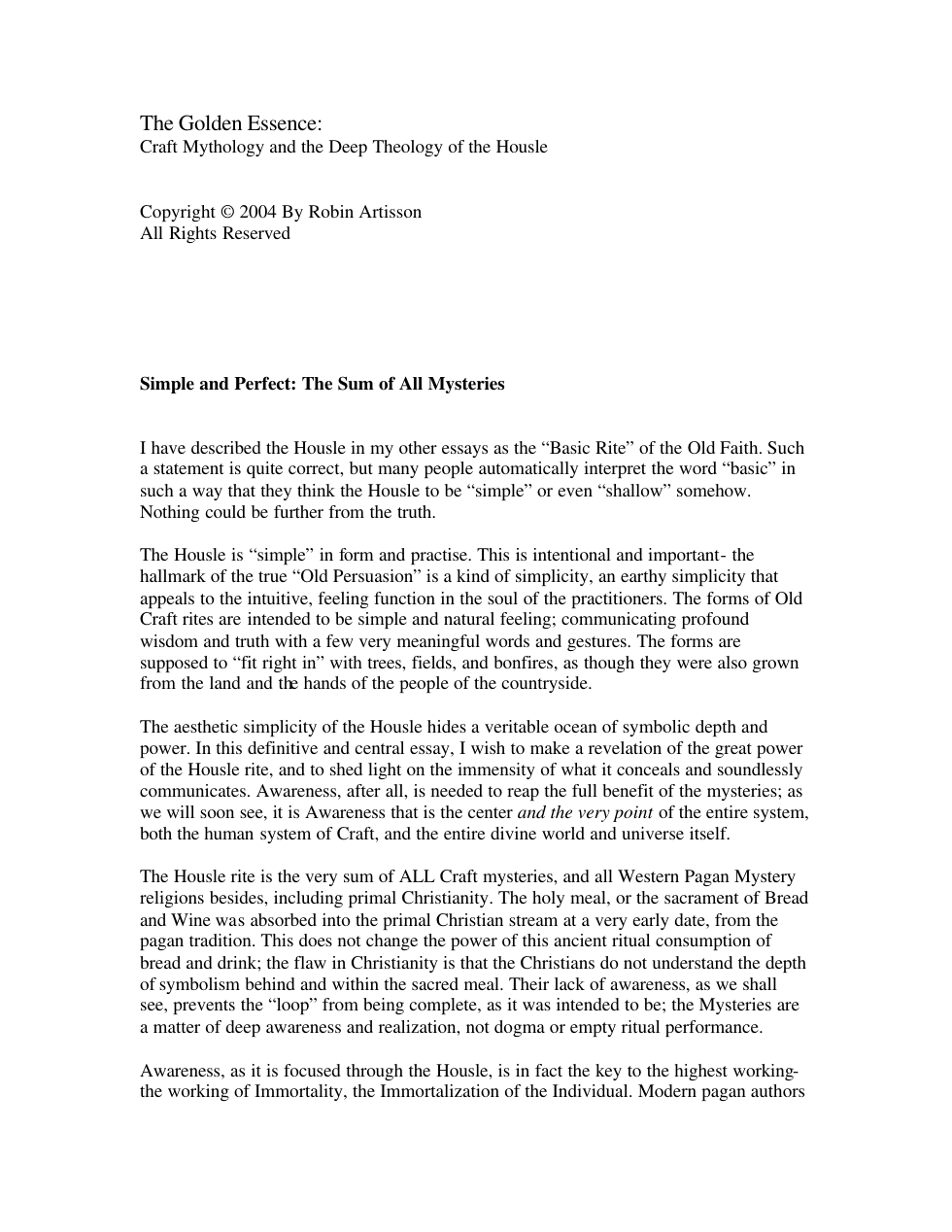 The Golden Essence:
Craft Mythology and the Deep Theology of the Housle

Copyright © 2004 By Robin Artisson
All Rights Reserved

Simple and Perfect: The Sum of All Mysteries

I have described the Housle in my other essays as the "Basic Rite" of the Old Faith. Such a statement is quite correct, but many people automatically interpret the word "basic" in such a way that they think the Housle to be "simple" or even "shallow" somehow. Nothing could be further from the truth.

The Housle is "simple" in form and practise. This is intentional and important- the hallmark of the true "Old Persuasion" is a kind of simplicity, an earthy simplicity that appeals to the intuitive, feeling function in the soul of the practitioners. The forms of Old Craft rites are intended to be simple and natural feeling; communicating profound wisdom and truth with a few very meaningful words and gestures. The forms are supposed to "fit right in" with trees, fields, and bonfires, as though they were also grown from the land and the hands of the people of the countryside.

The aesthetic simplicity of the Housle hides a veritable ocean of symbolic depth and power. In this definitive and central essay, I wish to make a revelation of the great power of the Housle rite, and to shed light on the immensity of what it conceals and soundlessly communicates. Awareness, after all, is needed to reap the full benefit of the mysteries; as we will soon see, it is Awareness that is the center and the very point of the entire system, both the human system of Craft, and the entire divine world and universe itself.

The Housle rite is the very sum of ALL Craft mysteries, and all Western Pagan Mystery religions besides, including primal Christianity. The holy meal, or the sacrament of Bread and Wine was absorbed into the primal Christian stream at a very early date, from the pagan tradition. This does not change the power of this ancient ritual consumption of bread and drink; the flaw in Christianity is that the Christians do not understand the depth of symbolism behind and within the sacred meal. Their lack of awareness, as we shall see, prevents the "loop" from being complete, as it was intended to be; the Mysteries are a matter of deep awareness and realization, not dogma or empty ritual performance.

Awareness, as it is focused through the Housle, is in fact the key to the highest working- the working of Immortality, the Immortalization of the Individual. Modern pagan authors